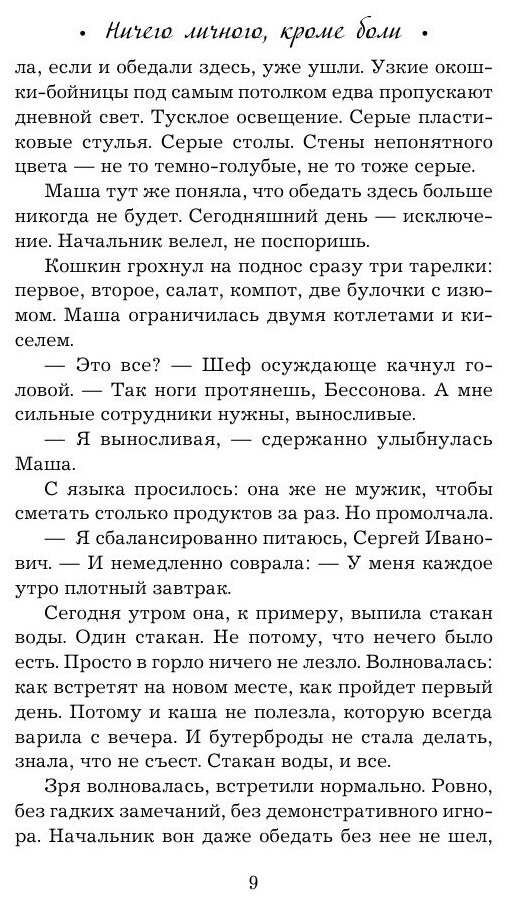 • Ничего личного, кроме боли •

ла, если и обедали здесь, уже ушли. Узкие окошки-бойницы под самым потолком едва пропускают дневной свет. Тусклое освещение. Серые пластиковые стулья. Серые столы. Стены непонятного цвета — не то темно-голубые, не то тоже серые.

Маша тут же поняла, что обедать здесь больше никогда не будет. Сегодняшний день — исключение. Начальник велел, не поспоришь.

Кошкин грохнул на поднос сразу три тарелки: первое, второе, салат, компот, две булочки с изюмом. Маша ограничилась двумя котлетами и киселем.

— Это все? — Шеф осуждающе качнул головой. — Так ноги протянешь, Бессонова. А мне сильные сотрудники нужны, выносливые.

— Я выносливая, — сдержанно улыбнулась Маша.

С языка просилось: она же не мужик, чтобы сметать столько продуктов за раз. Но промолчала.

— Я сбалансированно питаюсь, Сергей Иванович. — И немедленно соврала: — У меня каждое утро плотный завтрак.

Сегодня утром она, к примеру, выпила стакан воды. Один стакан. Не потому, что нечего было есть. Просто в горло ничего не лезло. Волновалась: как встретят на новом месте, как пройдет первый день. Потому и каша не полезла, которую всегда варила с вечера. И бутерброды не стала делать, знала, что не съест. Стакан воды, и все.

Зря волновалась, встретили нормально. Ровно, без гадких замечаний, без демонстративного игнора. Начальник вон даже обедать без нее не шел,

9